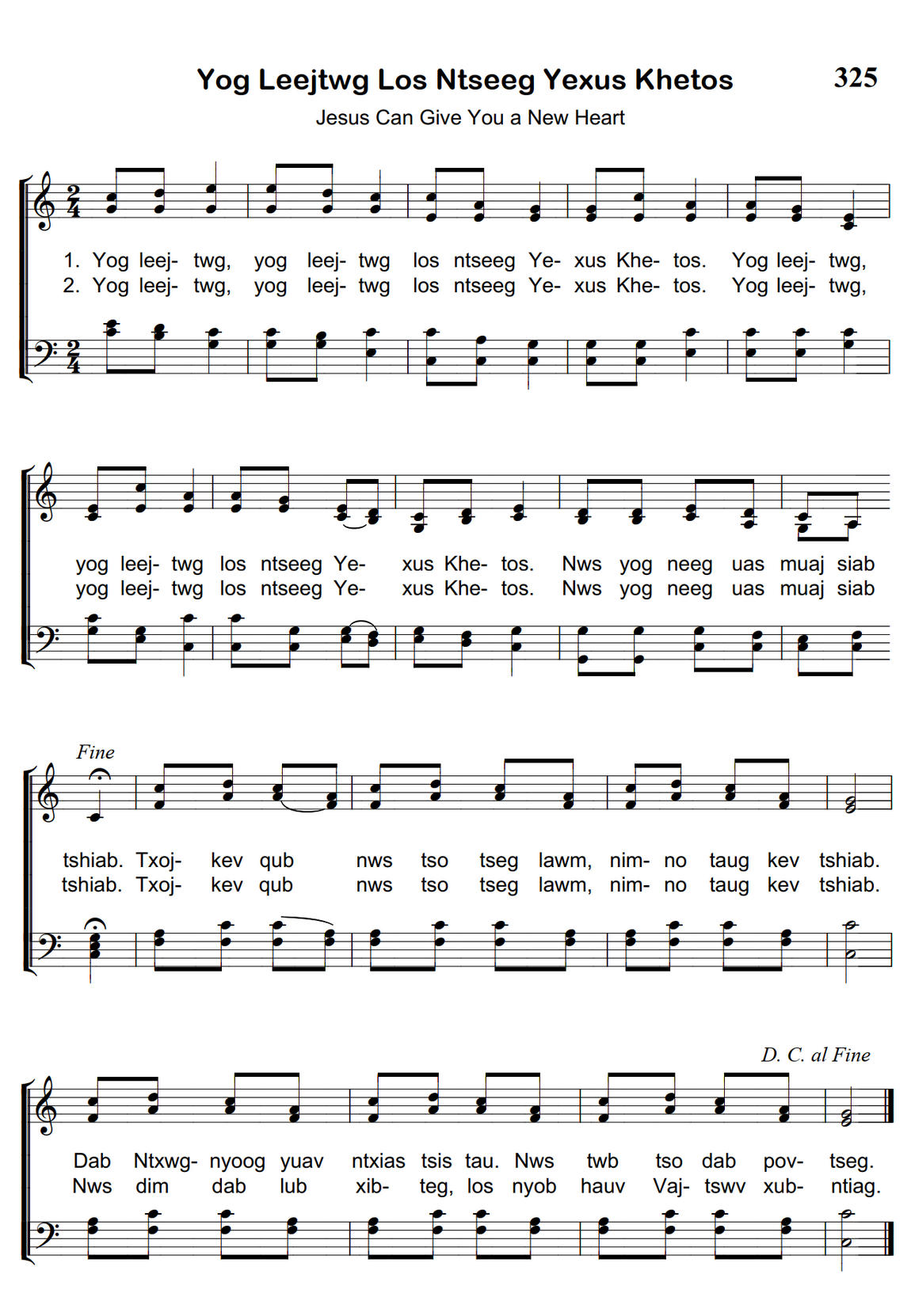 Yog Leejtwg Los Ntseeg Yexus Khetos

325

Jesus Can Give You a New Heart

1. Yog leej- twg, yog leej- twg los ntseeg Ye- xus Khe- tos. Yog leej- twg,
2. Yog leej- twg, yog leej- twg los ntseeg Ye- xus Khe- tos. Yog leej- twg,

yog leej- twg los ntseeg Ye- xus Khe- tos. Nws yog neeg uas muaj siab
yog leej- twg los ntseeg Ye- xus Khe- tos. Nws yog neeg uas muaj siab

Fine

tshiab. Txoj- kev qub nws tso tseg lawm, nim- no taug kev tshiab.
tshiab. Txoj- kev qub nws tso tseg lawm, nim- no taug kev tshiab.

D. C. al Fine

Dab Ntxwg- nyoog yuav ntxias tsis tau. Nws twb tso dab pov- tseg.
Nws dim dab lub xib- teg, los nyob hauv Vaj- tswv xub- ntiag.